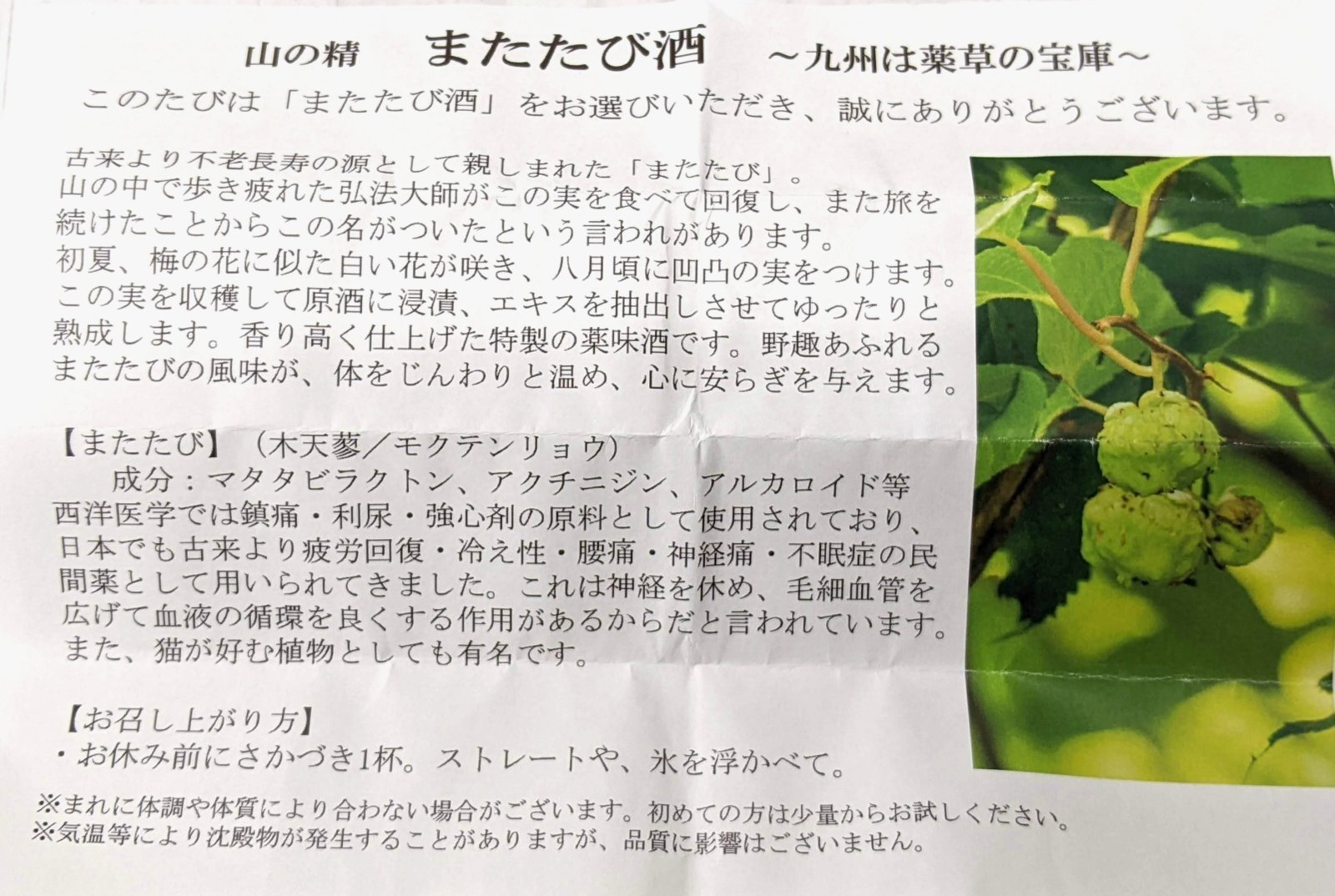 山の精　またたび酒　～九州は薬草の宝庫～

このたびは「またたび酒」をお選びいただき、誠にありがとうございます。

古来より不老長寿の源として親しまれた「またたび」。
山の中で歩き疲れた弘法大師がこの実を食べて回復し、また旅を続けたことからこの名がついたという言われがあります。
初夏、梅の花に似た白い花が咲き、八月頃に凹凸の実をつけます。
この実を収穫して原酒に浸漬、エキスを抽出しさせてゆったりと熟成します。香り高く仕上げた特製の薬味酒です。野趣あふれるまたたびの風味が、体をじんわりと温め、心に安らぎを与えます。

【またたび】（木天蓼／モクテンリョウ）
成分：マタタビラクトン、アクチニジン、アルカロイド等
西洋医学では鎮痛・利尿・強心剤の原料として使用されており、日本でも古来より疲労回復・冷え性・腰痛・神経痛・不眠症の民間薬として用いられてきました。これは神経を休め、毛細血管を広げて血液の循環を良くする作用があるからだと言われています。
また、猫が好む植物としても有名です。

【お召し上がり方】
・お休み前にさかづき1杯。ストレートや、氷を浮かべて。

※まれに体調や体質により合わない場合がございます。初めての方は少量からお試しください。
※気温等により沈殿物が発生することがありますが、品質に影響はございません。